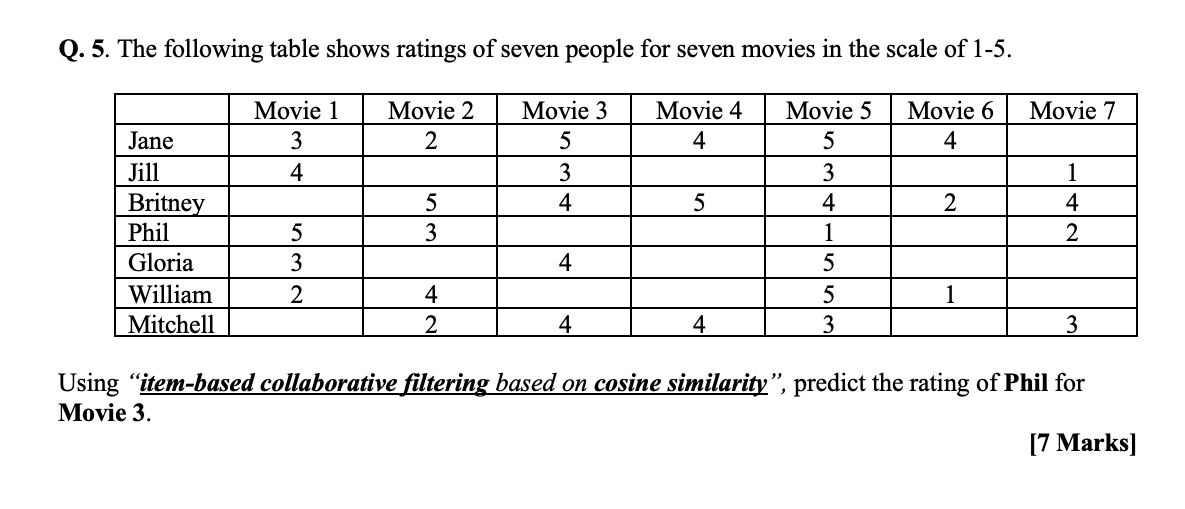 Q. 5. The following table shows ratings of seven people for seven movies in the scale of 1-5.

|  | Movie 1 | Movie 2 | Movie 3 | Movie 4 | Movie 5 | Movie 6 | Movie 7 |
|---|---|---|---|---|---|---|---|
| Jane | 3 | 2 | 5 | 4 | 5 | 4 |  |
| Jill | 4 |  | 3 |  | 3 |  | 1 |
| Britney |  | 5 | 4 | 5 | 4 | 2 | 4 |
| Phil | 5 | 3 |  |  | 1 |  | 2 |
| Gloria | 3 |  | 4 |  | 5 |  |  |
| William | 2 | 4 |  |  | 5 | 1 |  |
| Mitchell |  | 2 | 4 | 4 | 3 |  | 3 |

Using "item-based collaborative filtering based on cosine similarity", predict the rating of Phil for Movie 3.

[7 Marks]